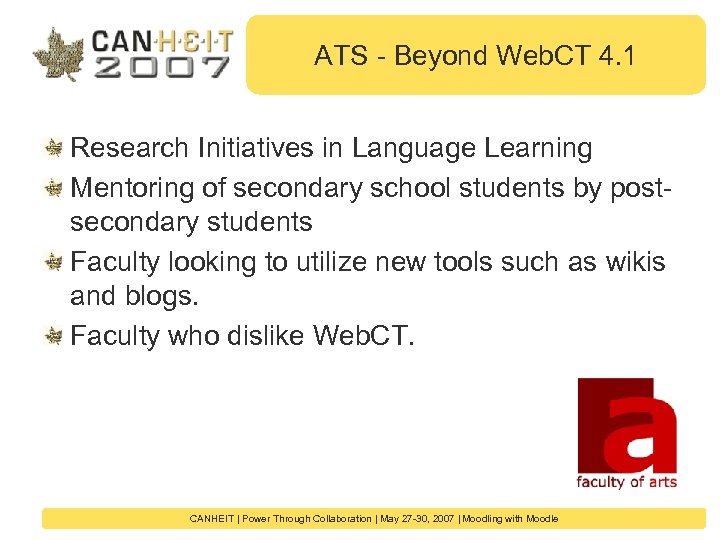 CAN·H·E·I·T 2007

ATS - Beyond WebCT 4.1

Research Initiatives in Language Learning

Mentoring of secondary school students by post-secondary students

Faculty looking to utilize new tools such as wikis and blogs.

Faculty who dislike WebCT.

a
faculty of arts

CANHEIT | Power Through Collaboration | May 27-30, 2007 | Moodling with Moodle